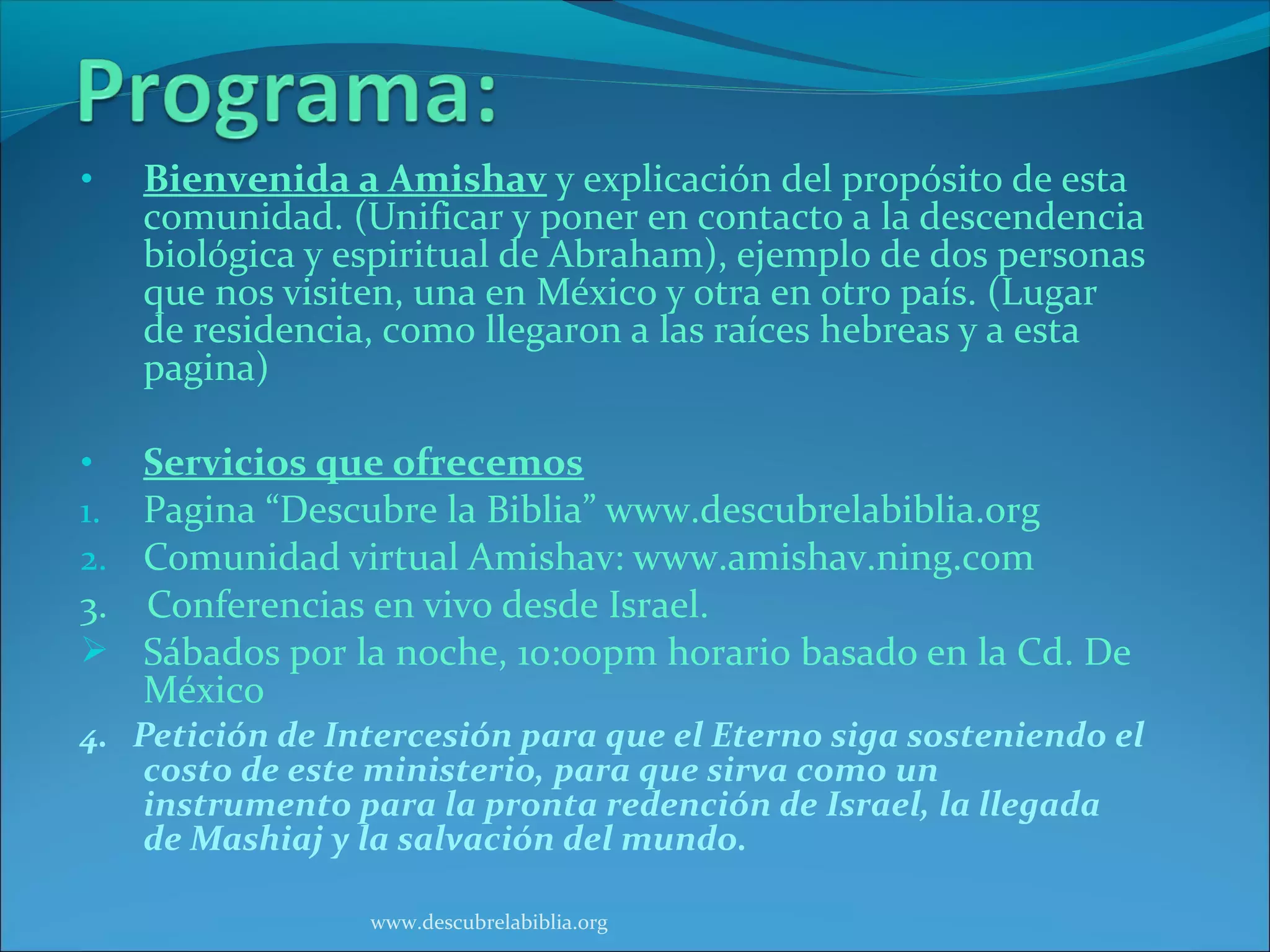 Programa:

• Bienvenida a Amishav y explicación del propósito de esta comunidad. (Unificar y poner en contacto a la descendencia biológica y espiritual de Abraham), ejemplo de dos personas que nos visiten, una en México y otra en otro país. (Lugar de residencia, como llegaron a las raíces hebreas y a esta pagina)

• Servicios que ofrecemos
1. Pagina “Descubre la Biblia” www.descubrelabiblia.org
2. Comunidad virtual Amishav: www.amishav.ning.com
3. Conferencias en vivo desde Israel.
➢ Sábados por la noche, 10:00pm horario basado en la Cd. De México
4. Petición de Intercesión para que el Eterno siga sosteniendo el costo de este ministerio, para que sirva como un instrumento para la pronta redención de Israel, la llegada de Mashiaj y la salvación del mundo.

www.descubrelabiblia.org